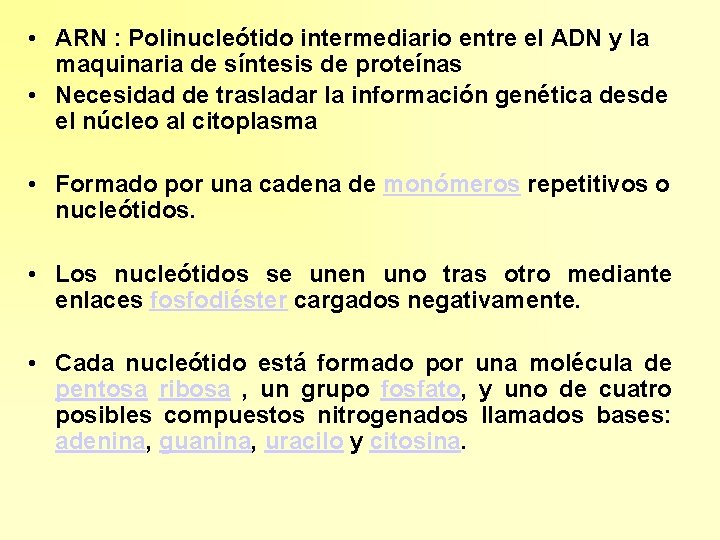 • ARN : Polinucleótido intermediario entre el ADN y la maquinaria de síntesis de proteínas
• Necesidad de trasladar la información genética desde el núcleo al citoplasma

• Formado por una cadena de monómeros repetitivos o nucleótidos.

• Los nucleótidos se unen uno tras otro mediante enlaces fosfodiéster cargados negativamente.

• Cada nucleótido está formado por una molécula de pentosa ribosa , un grupo fosfato, y uno de cuatro posibles compuestos nitrogenados llamados bases: adenina, guanina, uracilo y citosina.